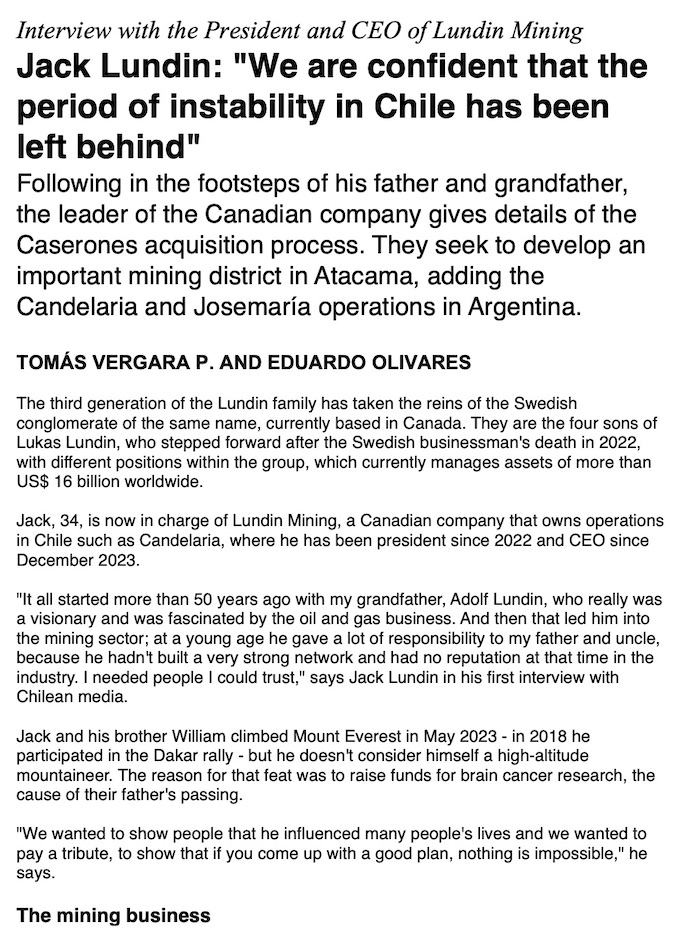 Interview with the President and CEO of Lundin Mining

Jack Lundin: "We are confident that the period of instability in Chile has been left behind"

Following in the footsteps of his father and grandfather, the leader of the Canadian company gives details of the Caserones acquisition process. They seek to develop an important mining district in Atacama, adding the Candelaria and Josemaría operations in Argentina.

TOMÁS VERGARA P. AND EDUARDO OLIVARES

The third generation of the Lundin family has taken the reins of the Swedish conglomerate of the same name, currently based in Canada. They are the four sons of Lukas Lundin, who stepped forward after the Swedish businessman's death in 2022, with different positions within the group, which currently manages assets of more than US$ 16 billion worldwide.

Jack, 34, is now in charge of Lundin Mining, a Canadian company that owns operations in Chile such as Candelaria, where he has been president since 2022 and CEO since December 2023.

"It all started more than 50 years ago with my grandfather, Adolf Lundin, who really was a visionary and was fascinated by the oil and gas business. And then that led him into the mining sector; at a young age he gave a lot of responsibility to my father and uncle, because he hadn't built a very strong network and had no reputation at that time in the industry. I needed people I could trust," says Jack Lundin in his first interview with Chilean media.

Jack and his brother William climbed Mount Everest in May 2023 - in 2018 he participated in the Dakar rally - but he doesn't consider himself a high-altitude mountaineer. The reason for that feat was to raise funds for brain cancer research, the cause of their father's passing.

"We wanted to show people that he influenced many people's lives and we wanted to pay a tribute, to show that if you come up with a good plan, nothing is impossible," he says.

The mining business